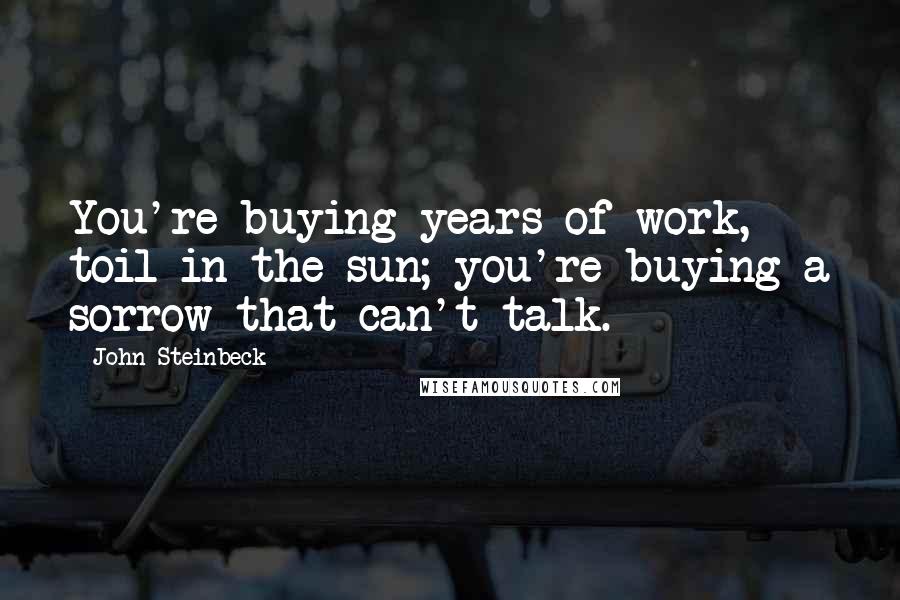 You're buying years of work, toil in the sun; you're buying a sorrow that can't talk.

John Steinbeck

WISEFAMOUSQUOTES.COM